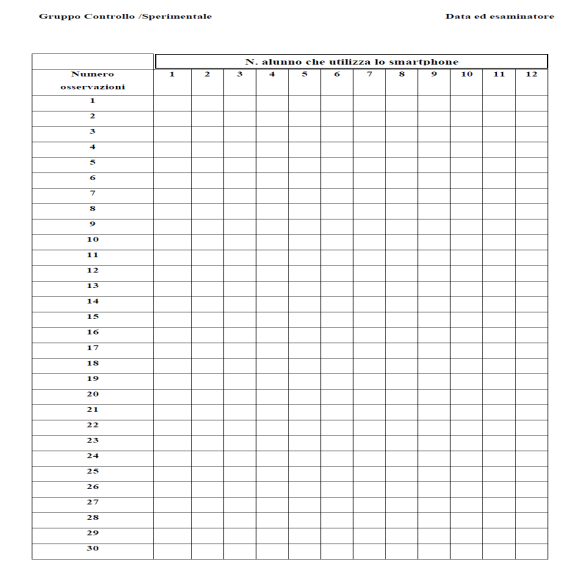 Gruppo Controllo /Sperimentale

Data ed esaminatore

| | N. alunno che utilizza lo smartphone | | | | | | | | | | | |
|---|---|---|---|---|---|---|---|---|---|---|---|---|
| Numero osservazioni | 1 | 2 | 3 | 4 | 5 | 6 | 7 | 8 | 9 | 10 | 11 | 12 |
| 1 | | | | | | | | | | | | |
| 2 | | | | | | | | | | | | |
| 3 | | | | | | | | | | | | |
| 4 | | | | | | | | | | | | |
| 5 | | | | | | | | | | | | |
| 6 | | | | | | | | | | | | |
| 7 | | | | | | | | | | | | |
| 8 | | | | | | | | | | | | |
| 9 | | | | | | | | | | | | |
| 10 | | | | | | | | | | | | |
| 11 | | | | | | | | | | | | |
| 12 | | | | | | | | | | | | |
| 13 | | | | | | | | | | | | |
| 14 | | | | | | | | | | | | |
| 15 | | | | | | | | | | | | |
| 16 | | | | | | | | | | | | |
| 17 | | | | | | | | | | | | |
| 18 | | | | | | | | | | | | |
| 19 | | | | | | | | | | | | |
| 20 | | | | | | | | | | | | |
| 21 | | | | | | | | | | | | |
| 22 | | | | | | | | | | | | |
| 23 | | | | | | | | | | | | |
| 24 | | | | | | | | | | | | |
| 25 | | | | | | | | | | | | |
| 26 | | | | | | | | | | | | |
| 27 | | | | | | | | | | | | |
| 28 | | | | | | | | | | | | |
| 29 | | | | | | | | | | | | |
| 30 | | | | | | | | | | | | |